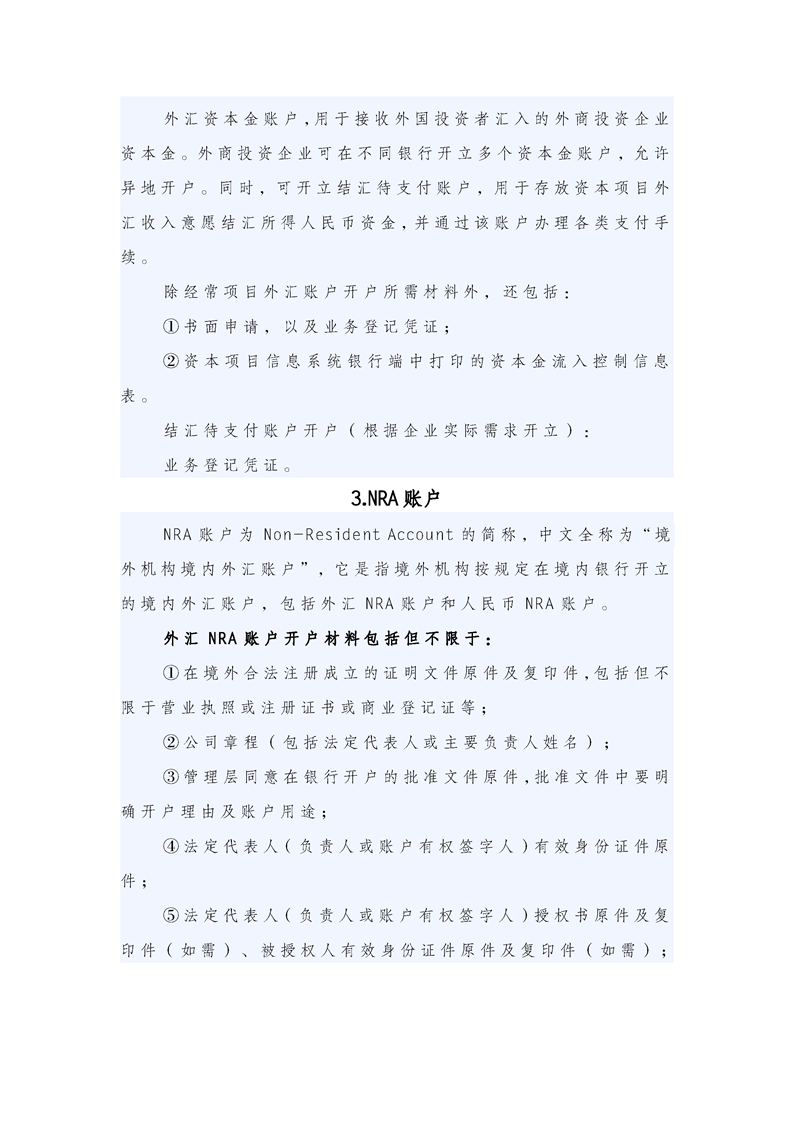 外汇资本金账户,用于接收外国投资者汇入的外商投资企业资本金。外商投资企业可在不同银行开立多个资本金账户，允许异地开户。同时，可开立结汇待支付账户，用于存放资本项目外汇收入意愿结汇所得人民币资金，并通过该账户办理各类支付手续。

除经常项目外汇账户开户所需材料外，还包括：

①书面申请，以及业务登记凭证；

②资本项目信息系统银行端中打印的资本金流入控制信息表。

结汇待支付账户开户（根据企业实际需求开立）：

业务登记凭证。

3.NRA账户

NRA账户为Non-Resident Account的简称，中文全称为“境外机构境内外汇账户”，它是指境外机构按规定在境内银行开立的境内外汇账户，包括外汇NRA账户和人民币NRA账户。

外汇NRA账户开户材料包括但不限于：

①在境外合法注册成立的证明文件原件及复印件,包括但不限于营业执照或注册证书或商业登记证等；

②公司章程（包括法定代表人或主要负责人姓名）；

③管理层同意在银行开户的批准文件原件,批准文件中要明确开户理由及账户用途；

④法定代表人（负责人或账户有权签字人）有效身份证件原件；

⑤法定代表人（负责人或账户有权签字人）授权书原件及复印件（如需）、被授权人有效身份证件原件及复印件（如需）；